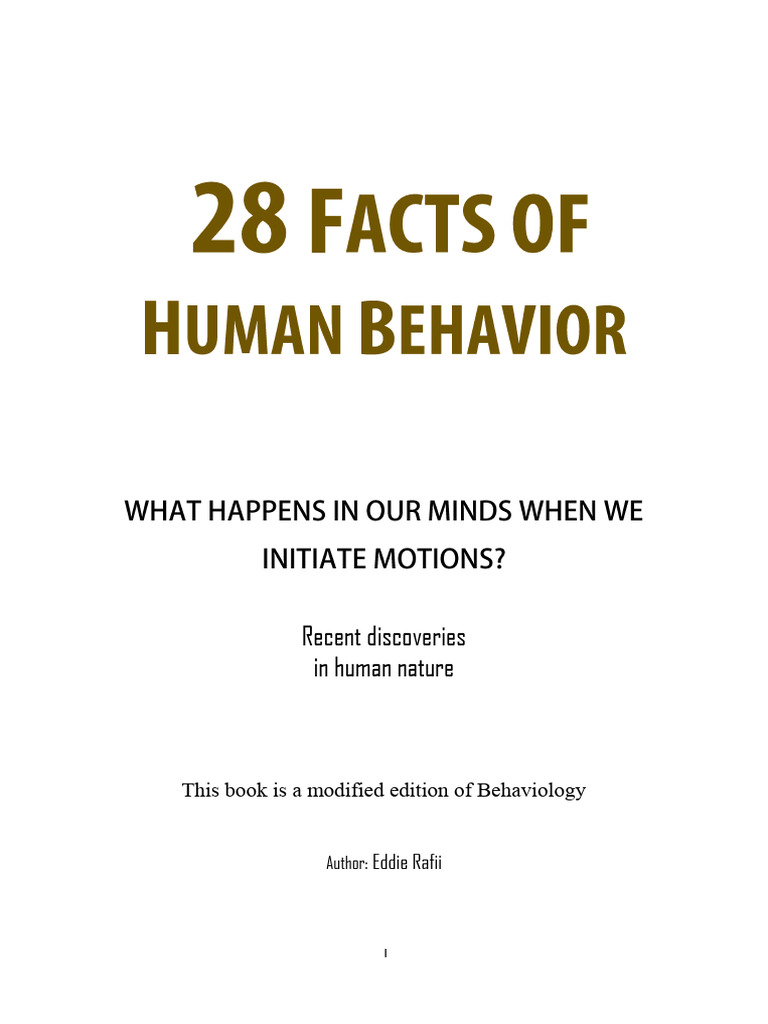 28 FACTS OF HUMAN BEHAVIOR

WHAT HAPPENS IN OUR MINDS WHEN WE INITIATE MOTIONS?

Recent discoveries in human nature

This book is a modified edition of Behaviology

Author: Eddie Rafii

I